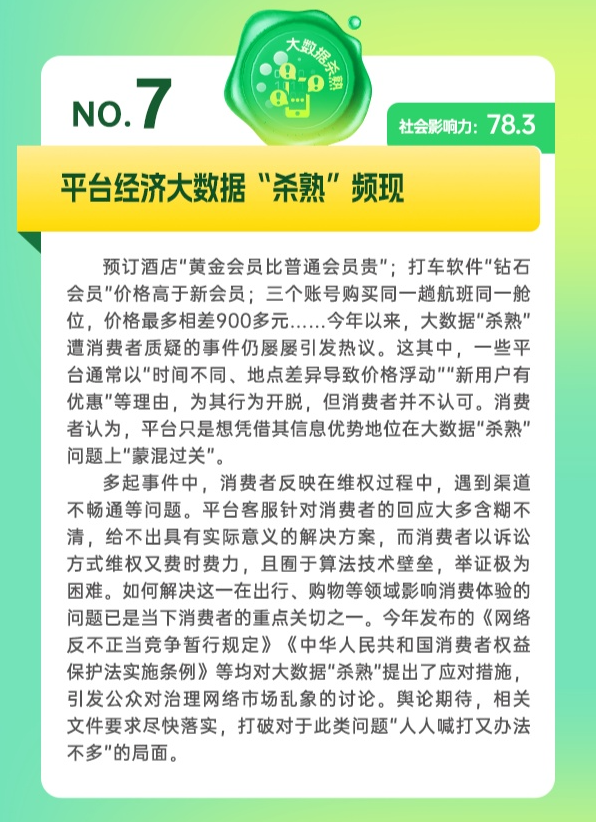 大数据杀熟

NO.7

社会影响力：78.3

平台经济大数据“杀熟”频现

预订酒店“黄金会员比普通会员贵”；打车软件“钻石会员”价格高于新会员；三个账号购买同一趟航班同一舱位，价格最多相差900多元……今年以来，大数据“杀熟”遭消费者质疑的事件仍屡屡引发热议。这其中，一些平台通常以“时间不同、地点差异导致价格浮动”“新用户有优惠”等理由，为其行为开脱，但消费者并不认可。消费者认为，平台只是想凭借其信息优势地位在大数据“杀熟”问题上“蒙混过关”。

多起事件中，消费者反映在维权过程中，遇到渠道不畅通等问题。平台客服针对消费者的回应大多含糊不清，给不出具有实际意义的解决方案，而消费者以诉讼方式维权又费时费力，且囿于算法技术壁垒，举证极为困难。如何解决这一在出行、购物等领域影响消费体验的问题已是当下消费者的重点关切之一。今年发布的《网络反不正当竞争暂行规定》《中华人民共和国消费者权益保护法实施条例》等均对大数据“杀熟”提出了应对措施，引发公众对治理网络市场乱象的讨论。舆论期待，相关文件要求尽快落实，打破对于此类问题“人人喊打又办法不多”的局面。